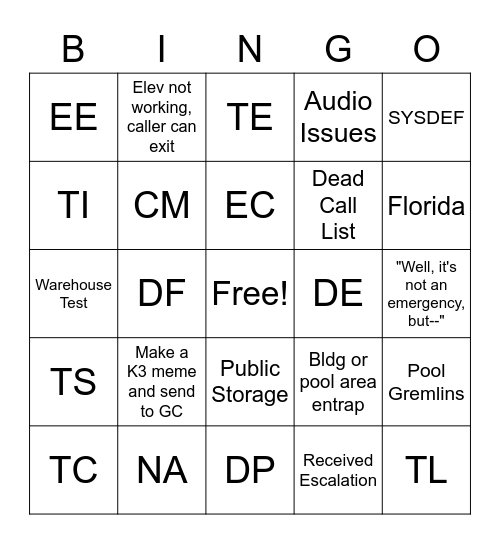 | B | I | N | G | O |
|---|---|---|---|---|
| EE | Elev not working, caller can exit | TE | Audio Issues | SYSDEF |
| TI | CM | EC | Dead Call List | Florida |
| Warehouse Test | DF | Free! | DE | "Well, it's not an emergency, but--" |
| TS | Make a K3 meme and send to GC | Public Storage | Bldg or pool area entrap | Pool Gremlins |
| TC | NA | DP | Received Escalation | TL |